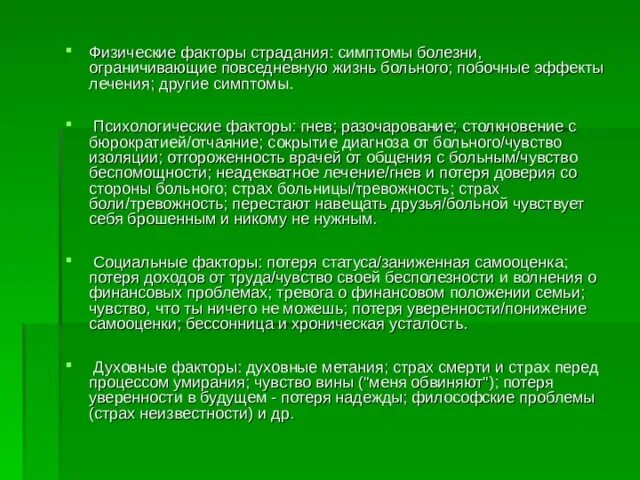 Физические факторы страдания: симптомы болезни, ограничивающие повседневную жизнь больного; побочные эффекты лечения; другие симптомы.

Психологические факторы: гнев; разочарование; столкновение с бюрократией/отчаяние; сокрытие диагноза от больного/чувство изоляции; отгороженность врачей от общения с больным/чувство беспомощности; неадекватное лечение/гнев и потеря доверия со стороны больного; страх больницы/тревожность; страх боли/тревожность; перестают навещать друзья/больной чувствует себя брошенным и никому не нужным.

Социальные факторы: потеря статуса/заниженная самооценка; потеря доходов от труда/чувство своей бесполезности и волнения о финансовых проблемах; тревога о финансовом положении семьи; чувство, что ты ничего не можешь; потеря уверенности/понижение самооценки; бессонница и хроническая усталость.

Духовные факторы: духовные метания; страх смерти и страх перед процессом умирания; чувство вины ("меня обвиняют"); потеря уверенности в будущем - потеря надежды; философские проблемы (страх неизвестности) и др.